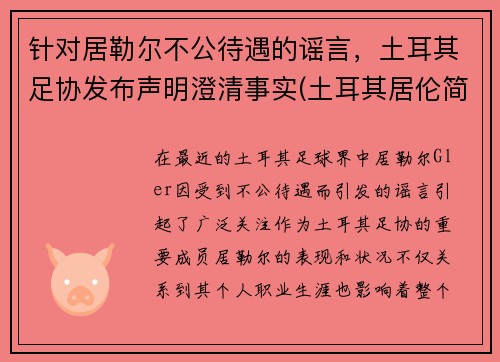 针对居勒尔不公待遇的谣言，土耳其足协发布声明澄清事实(土耳其居伦简

在最近的土耳其足球界中居勒尔Gler因受到不公待遇而引发的谣言引起了广泛关注作为土耳其足协的重要成员居勒尔的表现和状况不仅关系到其个人职业生涯也影响着整个